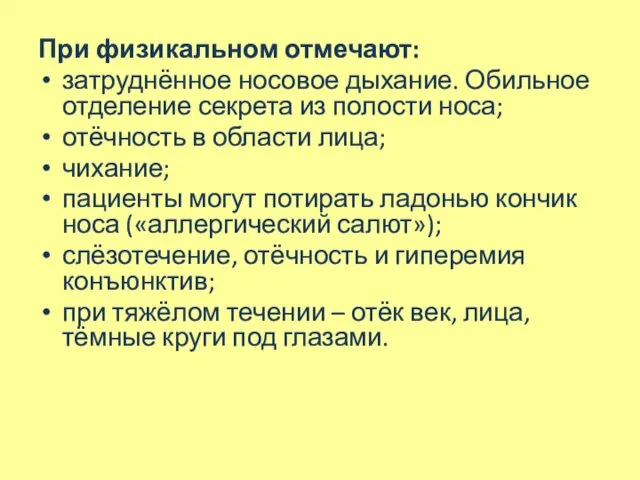 При физикальном отмечают:
• затруднённое носовое дыхание. Обильное отделение секрета из полости носа;
• отёчность в области лица;
• чихание;
• пациенты могут потирать ладонью кончик носа («аллергический салют»);
• слёзотечение, отёчность и гиперемия конъюнктив;
• при тяжёлом течении – отёк век, лица, тёмные круги под глазами.